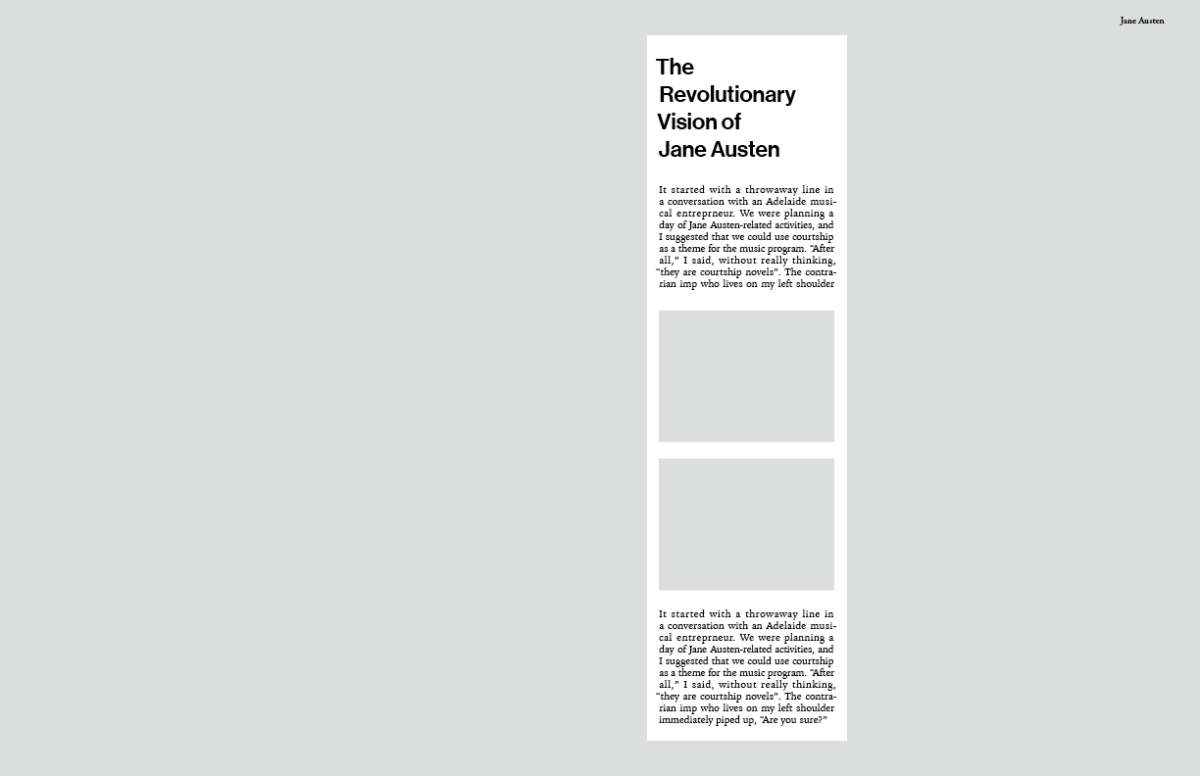 Jane Austen

The Revolutionary Vision of Jane Austen

It started with a throwaway line in a conversation with an Adelaide musical entreprneur. We were planning a day of Jane Austen-related activities, and I suggested that we could use courtship as a theme for the music program. "After all," I said, without really thinking, "they are courtship novels". The contrarian imp who lives on my left shoulder

It started with a throwaway line in a conversation with an Adelaide musical entreprneur. We were planning a day of Jane Austen-related activities, and I suggested that we could use courtship as a theme for the music program. "After all," I said, without really thinking, "they are courtship novels". The contrarian imp who lives on my left shoulder immediately piped up, "Are you sure?"